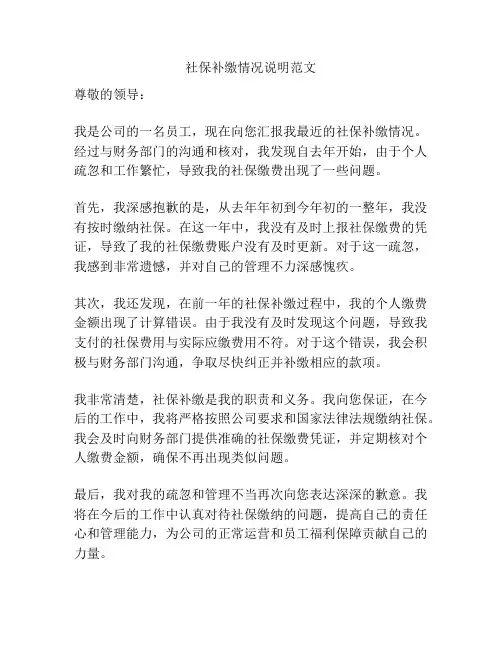 社保补缴情况说明范文

尊敬的领导：

我是公司的一名员工，现在向您汇报我最近的社保补缴情况。经过与财务部门的沟通和核对，我发现自去年开始，由于个人疏忽和工作繁忙，导致我的社保缴费出现了一些问题。

首先，我深感抱歉的是，从去年年初到今年初的一整年，我没有按时缴纳社保。在这一年中，我没有及时上报社保缴费的凭证，导致了我的社保缴费账户没有及时更新。对于这一疏忽，我感到非常遗憾，并对自己的管理不力深感愧疚。

其次，我还发现，在前一年的社保补缴过程中，我的个人缴费金额出现了计算错误。由于我没有及时发现这个问题，导致我支付的社保费用与实际应缴费用不符。对于这个错误，我会积极与财务部门沟通，争取尽快纠正并补缴相应的款项。

我非常清楚，社保补缴是我的职责和义务。我向您保证，在今后的工作中，我将严格按照公司要求和国家法律法规缴纳社保。我会及时向财务部门提供准确的社保缴费凭证，并定期核对个人缴费金额，确保不再出现类似问题。

最后，我对我的疏忽和管理不当再次向您表达深深的歉意。我将在今后的工作中认真对待社保缴纳的问题，提高自己的责任心和管理能力，为公司的正常运营和员工福利保障贡献自己的力量。